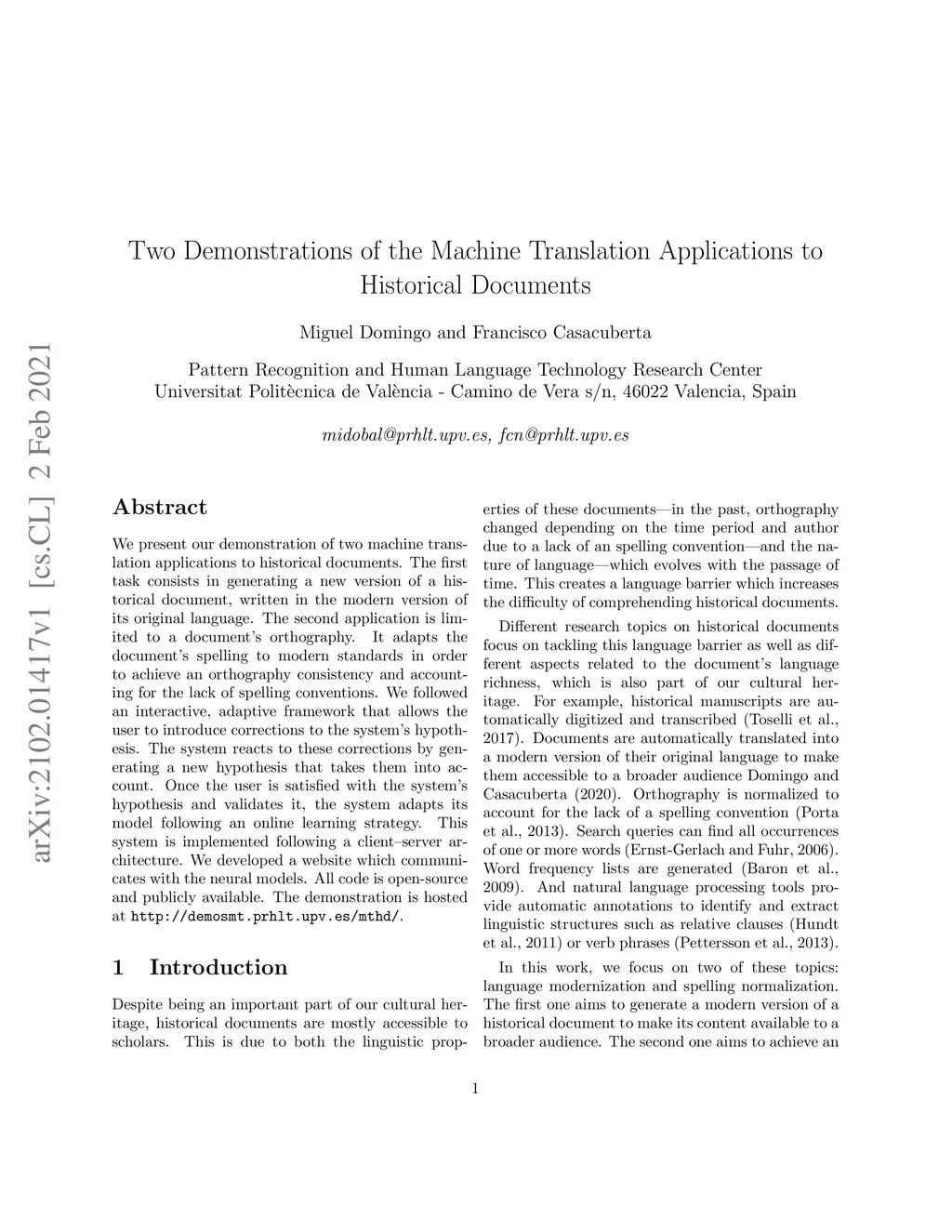 arXiv:2102.01417v1 [cs.CL] 2 Feb 2021

Two Demonstrations of the Machine Translation Applications to Historical Documents

Miguel Domingo and Francisco Casacuberta

Pattern Recognition and Human Language Technology Research Center
Universitat Politècnica de València - Camino de Vera s/n, 46022 Valencia, Spain

midobal@prhlt.upv.es, fcn@prhlt.upv.es

Abstract

We present our demonstration of two machine translation applications to historical documents. The first task consists in generating a new version of a historical document, written in the modern version of its original language. The second application is limited to a document's orthography. It adapts the document's spelling to modern standards in order to achieve an orthography consistency and accounting for the lack of spelling conventions. We followed an interactive, adaptive framework that allows the user to introduce corrections to the system's hypothesis. The system reacts to these corrections by generating a new hypothesis that takes them into account. Once the user is satisfied with the system's hypothesis and validates it, the system adapts its model following an online learning strategy. This system is implemented following a client–server architecture. We developed a website which communicates with the neural models. All code is open-source and publicly available. The demonstration is hosted at http://demosmt.prhlt.upv.es/mthd/.

1 Introduction

Despite being an important part of our cultural heritage, historical documents are mostly accessible to scholars. This is due to both the linguistic properties of these documents—in the past, orthography changed depending on the time period and author due to a lack of an spelling convention—and the nature of language—which evolves with the passage of time. This creates a language barrier which increases the difficulty of comprehending historical documents.

Different research topics on historical documents focus on tackling this language barrier as well as different aspects related to the document's language richness, which is also part of our cultural heritage. For example, historical manuscripts are automatically digitized and transcribed (Toselli et al., 2017). Documents are automatically translated into a modern version of their original language to make them accessible to a broader audience Domingo and Casacuberta (2020). Orthography is normalized to account for the lack of a spelling convention (Porta et al., 2013). Search queries can find all occurrences of one or more words (Ernst-Gerlach and Fuhr, 2006). Word frequency lists are generated (Baron et al., 2009). And natural language processing tools provide automatic annotations to identify and extract linguistic structures such as relative clauses (Hundt et al., 2011) or verb phrases (Pettersson et al., 2013).

In this work, we focus on two of these topics: language modernization and spelling normalization. The first one aims to generate a modern version of a historical document to make its content available to a broader audience. The second one aims to achieve an

1